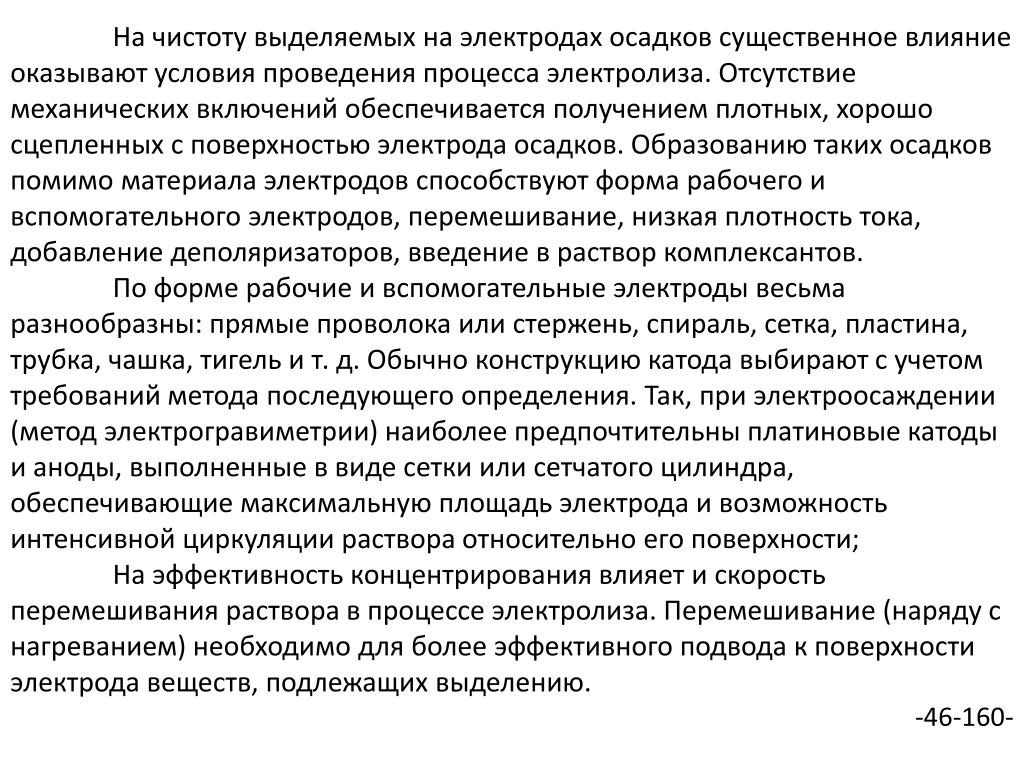 На чистоту выделяемых на электродах осадков существенное влияние оказывают условия проведения процесса электролиза. Отсутствие механических включений обеспечивается получением плотных, хорошо сцепленных с поверхностью электрода осадков. Образованию таких осадков помимо материала электродов способствуют форма рабочего и вспомогательного электродов, перемешивание, низкая плотность тока, добавление деполяризаторов, введение в раствор комплексантов.

По форме рабочие и вспомогательные электроды весьма разнообразны: прямые проволока или стержень, спираль, сетка, пластина, трубка, чашка, тигель и т. д. Обычно конструкцию катода выбирают с учетом требований метода последующего определения. Так, при электроосаждении (метод электрогравиметрии) наиболее предпочтительны платиновые катоды и аноды, выполненные в виде сетки или сетчатого цилиндра, обеспечивающие максимальную площадь электрода и возможность интенсивной циркуляции раствора относительно его поверхности;

На эффективность концентрирования влияет и скорость перемешивания раствора в процессе электролиза. Перемешивание (наряду с нагреванием) необходимо для более эффективного подвода к поверхности электрода веществ, подлежащих выделению.

-46-160-